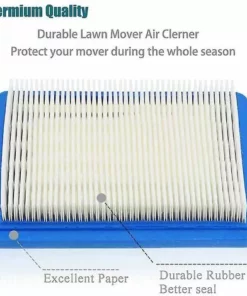 ermium Quality

Durable Lawn Mover Air Clerner
Protect your mover during the whole season

Excellent Paper

Durable Rubber
Better seal